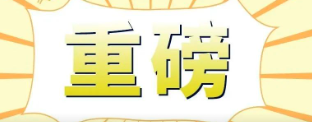 重磅